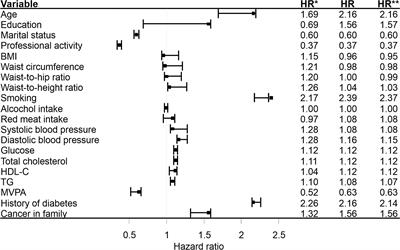 | Variable | HR* | HR | HR** |
|---|---|---|---|
| Age | 1.69 | 2.16 | 2.16 |
| Education | 0.69 | 1.56 | 1.57 |
| Marital status | 0.60 | 0.60 | 0.60 |
| Professional activity | 0.37 | 0.37 | 0.37 |
| BMI | 1.15 | 0.96 | 0.95 |
| Waist circumference | 1.21 | 0.98 | 0.98 |
| Waist-to-hip ratio | 1.20 | 1.00 | 0.99 |
| Waist-to-height ratio | 1.26 | 1.04 | 1.03 |
| Smoking | 2.17 | 2.39 | 2.37 |
| Alcohol intake | 1.00 | 1.00 | 1.00 |
| Red meat intake | 0.97 | 1.08 | 1.08 |
| Systolic blood pressure | 1.28 | 1.08 | 1.08 |
| Diastolic blood pressure | 1.28 | 1.16 | 1.15 |
| Glucose | 1.12 | 1.12 | 1.12 |
| Total cholesterol | 1.11 | 1.12 | 1.12 |
| HDL-C | 1.04 | 1.12 | 1.12 |
| TG | 1.10 | 1.08 | 1.07 |
| MVPA | 0.52 | 0.63 | 0.63 |
| History of diabetes | 2.26 | 2.16 | 2.14 |
| Cancer in family | 1.32 | 1.56 | 1.56 |

0.5 1 1.5 2 2.5
Hazard ratio